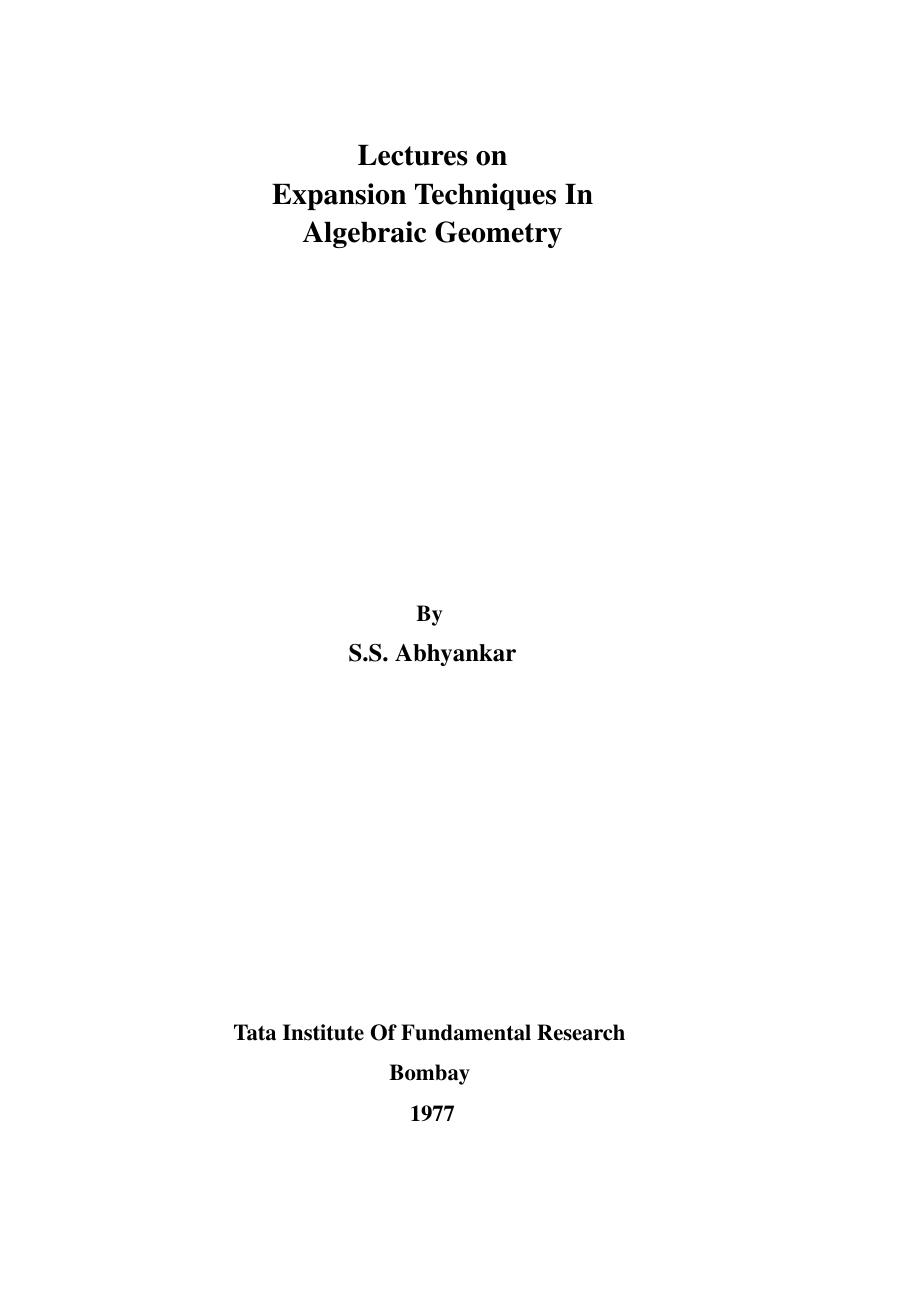 Lectures on
Expansion Techniques In
Algebraic Geometry

By
S.S. Abhyankar

Tata Institute Of Fundamental Research
Bombay
1977